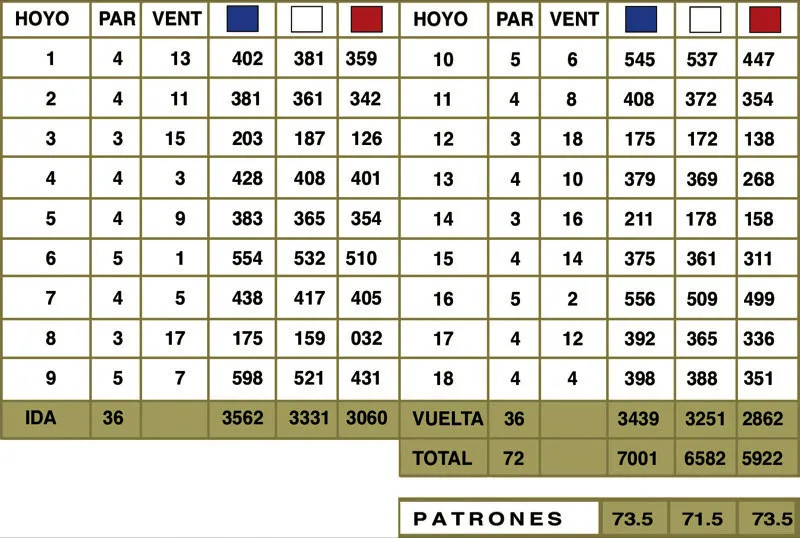 | HOYO | PAR | VENT | | | |
|---|---|---|---|---|---|
| 1 | 4 | 13 | 402 | 381 | 359 |
| 2 | 4 | 11 | 381 | 361 | 342 |
| 3 | 3 | 15 | 203 | 187 | 126 |
| 4 | 4 | 3 | 428 | 408 | 401 |
| 5 | 4 | 9 | 383 | 365 | 354 |
| 6 | 5 | 1 | 554 | 532 | 510 |
| 7 | 4 | 5 | 438 | 417 | 405 |
| 8 | 3 | 17 | 175 | 159 | 032 |
| 9 | 5 | 7 | 598 | 521 | 431 |
| IDA | 36 | | 3562 | 3331 | 3060 |

| HOYO | PAR | VENT | | | |
|---|---|---|---|---|---|
| 10 | 5 | 6 | 545 | 537 | 447 |
| 11 | 4 | 8 | 408 | 372 | 354 |
| 12 | 3 | 18 | 175 | 172 | 138 |
| 13 | 4 | 10 | 379 | 369 | 268 |
| 14 | 3 | 16 | 211 | 178 | 158 |
| 15 | 4 | 14 | 375 | 361 | 311 |
| 16 | 5 | 2 | 556 | 509 | 499 |
| 17 | 4 | 12 | 392 | 365 | 336 |
| 18 | 4 | 4 | 398 | 388 | 351 |
| VUELTA | 36 | | 3439 | 3251 | 2862 |
| TOTAL | 72 | | 7001 | 6582 | 5922 |

| PATRONES | 73.5 | 71.5 | 73.5 |
|---|---|---|---|